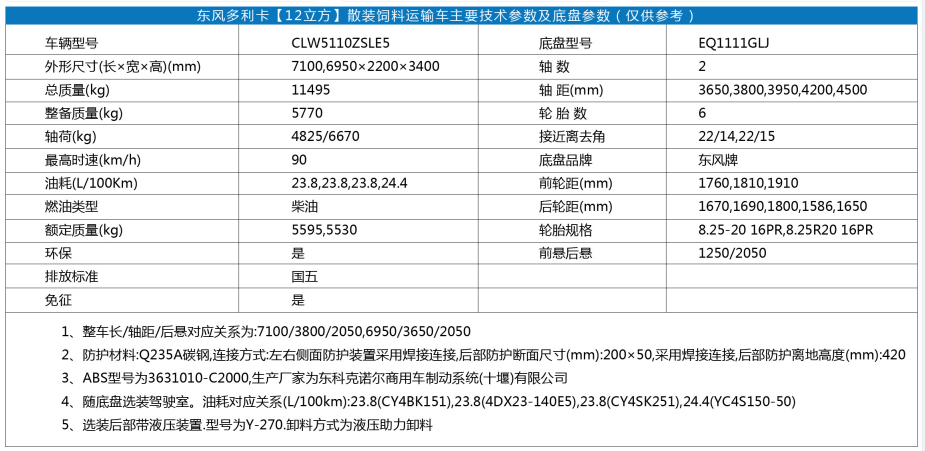 东风多利卡【12立方】散装饲料运输车主要技术参数及底盘参数（仅供参考）

| 车辆型号 | CLW5110ZSLE5 | 底盘型号 | EQ1111GLJ |
|---|---|---|---|
| 外形尺寸(长×宽×高)(mm) | 7100,6950×2200×3400 | 轴 数 | 2 |
| 总质量(kg) | 11495 | 轴 距(mm) | 3650,3800,3950,4200,4500 |
| 整备质量(kg) | 5770 | 轮 胎 数 | 6 |
| 轴荷(kg) | 4825/6670 | 接近离去角 | 22/14,22/15 |
| 最高时速(km/h) | 90 | 底盘品牌 | 东风牌 |
| 油耗(L/100Km) | 23.8,23.8,23.8,24.4 | 前轮距(mm) | 1760,1810,1910 |
| 燃油类型 | 柴油 | 后轮距(mm) | 1670,1690,1800,1586,1650 |
| 额定质量(kg) | 5595,5530 | 轮胎规格 | 8.25-20 16PR,8.25R20 16PR |
| 环保 | 是 | 前悬后悬 | 1250/2050 |
| 排放标准 | 国五 | | |
| 免征 | 是 | | |

1、整车长/轴距/后悬对应关系为:7100/3800/2050,6950/3650/2050

2、防护材料:Q235A碳钢,连接方式:左右侧面防护装置采用焊接连接,后部防护断面尺寸(mm):200×50,采用焊接连接,后部防护离地高度(mm):420

3、ABS型号为3631010-C2000,生产厂家为东科克诺尔商用车制动系统(十堰)有限公司

4、随底盘选装驾驶室。油耗对应关系(L/100km):23.8(CY4BK151),23.8(4DX23-140E5),23.8(CY4SK251),24.4(YC4S150-50)

5、选装后部带液压装置.型号为Y-270.卸料方式为液压助力卸料